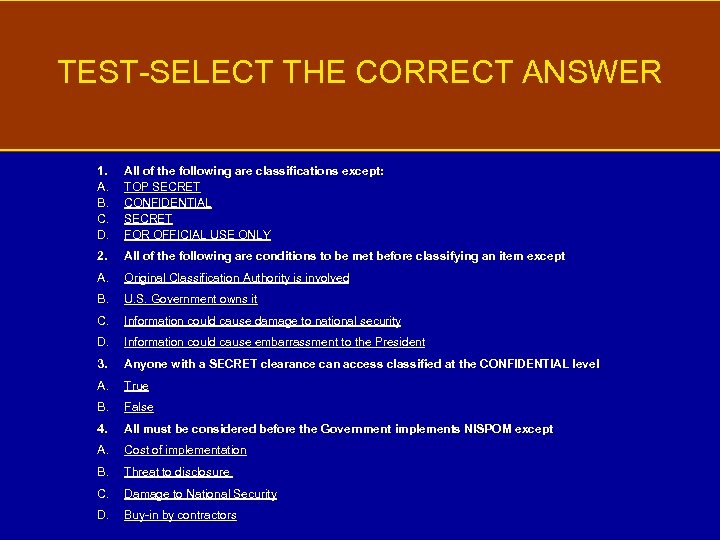 TEST-SELECT THE CORRECT ANSWER

1. All of the following are classifications except:
A. TOP SECRET
B. CONFIDENTIAL
C. SECRET
D. FOR OFFICIAL USE ONLY

2. All of the following are conditions to be met before classifying an item except
A. Original Classification Authority is involved
B. U.S. Government owns it
C. Information could cause damage to national security
D. Information could cause embarrassment to the President

3. Anyone with a SECRET clearance can access classified at the CONFIDENTIAL level
A. True
B. False

4. All must be considered before the Government implements NISPOM except
A. Cost of implementation
B. Threat to disclosure
C. Damage to National Security
D. Buy-in by contractors